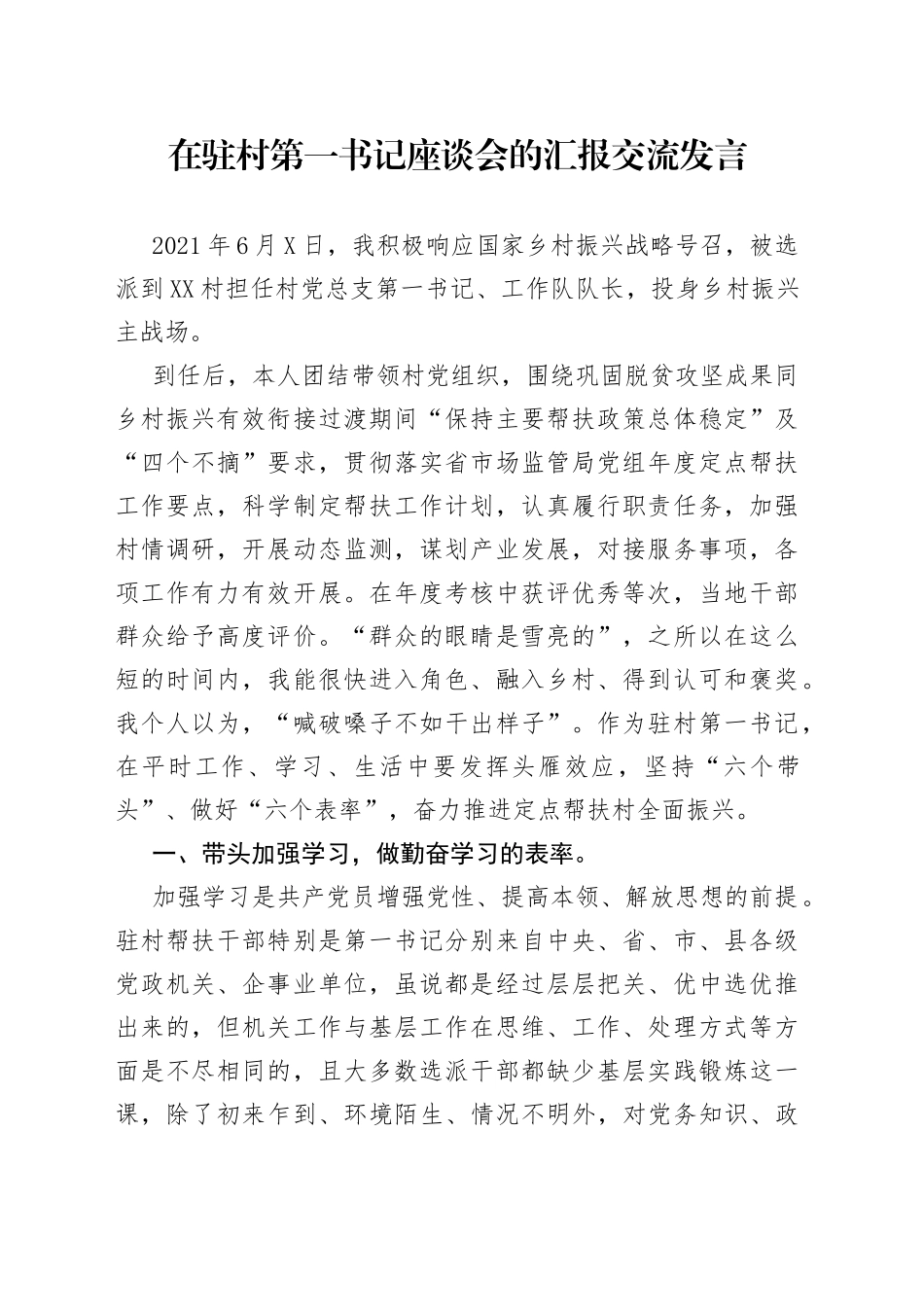 在驻村第一书记座谈会的汇报交流发言

2021年6月X日，我积极响应国家乡村振兴战略号召，被选派到XX村担任村党总支第一书记、工作队队长，投身乡村振兴主战场。

到任后，本人团结带领村党组织，围绕巩固脱贫攻坚成果同乡村振兴有效衔接过渡期间“保持主要帮扶政策总体稳定”及“四个不摘”要求，贯彻落实省市场监管局党组年度定点帮扶工作要点，科学制定帮扶工作计划，认真履行职责任务，加强村情调研，开展动态监测，谋划产业发展，对接服务事项，各项工作有力有效开展。在年度考核中获评优秀等次，当地干部群众给予高度评价。“群众的眼睛是雪亮的”，之所以在这么短的时间内，我能很快进入角色、融入乡村、得到认可和褒奖。我个人以为，“喊破嗓子不如干出样子”。作为驻村第一书记，在平时工作、学习、生活中要发挥头雁效应，坚持“六个带头”、做好“六个表率”，奋力推进定点帮扶村全面振兴。

一、带头加强学习，做勤奋学习的表率。

加强学习是共产党员增强党性、提高本领、解放思想的前提。驻村帮扶干部特别是第一书记分别来自中央、省、市、县各级党政机关、企事业单位，虽说都是经过层层把关、优中选优推出来的，但机关工作与基层工作在思维、工作、处理方式等方面是不尽相同的，且大多数选派干部都缺少基层实践锻炼这一课，除了初来乍到、环境陌生、情况不明外，对党务知识、政